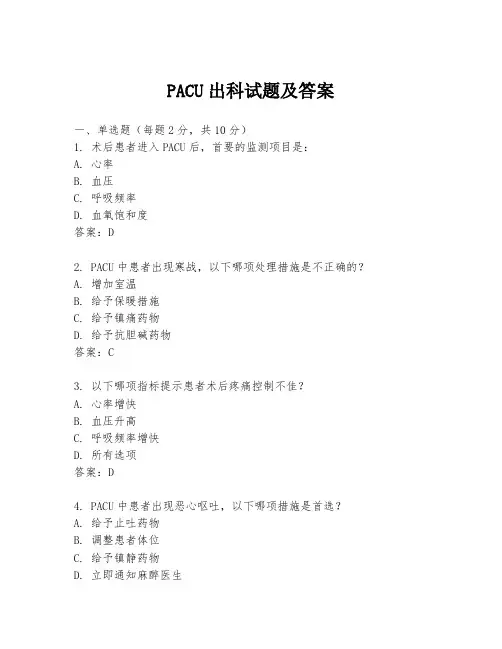 PACU 出科试题及答案

一、单选题（每题 2 分，共 10 分）
1. 术后患者进入 PACU 后，首要的监测项目是：
A. 心率
B. 血压
C. 呼吸频率
D. 血氧饱和度
答案：D

2. PACU 中患者出现寒战，以下哪项处理措施是不正确的？
A. 增加室温
B. 给予保暖措施
C. 给予镇痛药物
D. 给予抗胆碱药物
答案：C

3. 以下哪项指标提示患者术后疼痛控制不佳？
A. 心率增快
B. 血压升高
C. 呼吸频率增快
D. 所有选项
答案：D

4. PACU 中患者出现恶心呕吐，以下哪项措施是首选？
A. 给予止吐药物
B. 调整患者体位
C. 给予镇静药物
D. 立即通知麻醉医生